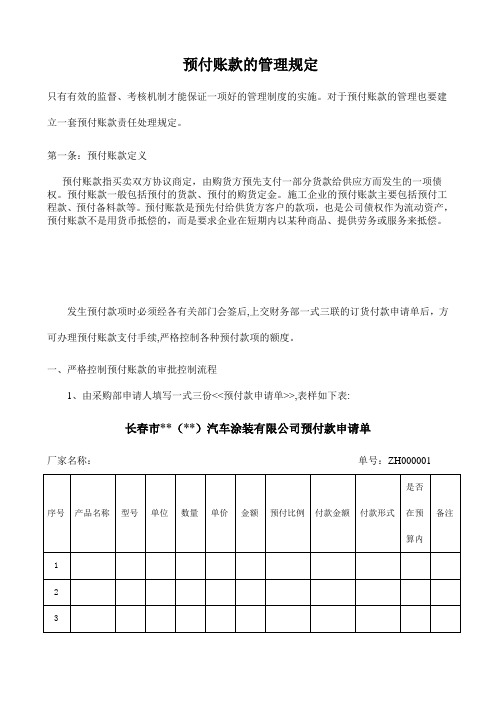 预付账款的管理规定

只有有效的监督、考核机制才能保证一项好的管理制度的实施。对于预付账款的管理也要建立一套预付账款责任处理规定。

第一条：预付账款定义

预付账款指买卖双方协议商定，由购货方预先支付一部分货款给供应方而发生的一项债权。预付账款一般包括预付的货款、预付的购货定金。施工企业的预付账款主要包括预付工程款、预付备料款等。预付账款是预先付给供货方客户的款项，也是公司债权作为流动资产，预付账款不是用货币抵偿的，而是要求企业在短期内以某种商品、提供劳务或服务来抵偿。

发生预付款项时必须经各有关部门会签后,上交财务部一式三联的订货付款申请单后，方可办理预付账款支付手续,严格控制各种预付款项的额度。

一、严格控制预付账款的审批控制流程

1、由采购部申请人填写一式三份<<预付款申请单>>,表样如下表:

长春市**（**）汽车涂装有限公司预付款申请单

厂家名称：

单号：ZH000001

| 序号 | 产品名称 | 型号 | 单位 | 数量 | 单价 | 金额 | 预付比例 | 付款金额 | 付款形式 | 是否在预算内 | 备注 |
|---|---|---|---|---|---|---|---|---|---|---|---|
| 1 | | | | | | | | | | | |
| 2 | | | | | | | | | | | |
| 3 | | | | | | | | | | | |